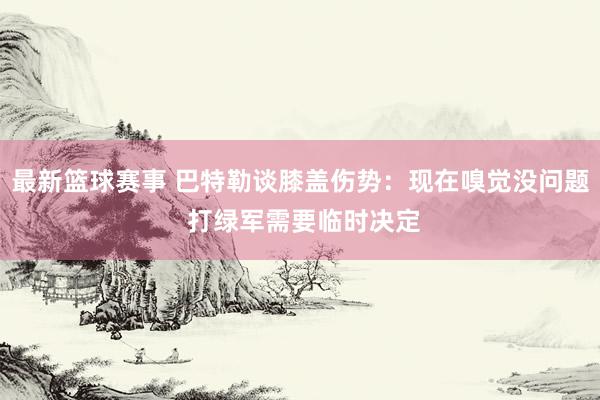 最新篮球赛事 巴特勒谈膝盖伤势：现在嗅觉没问题 打绿军需要临时决定